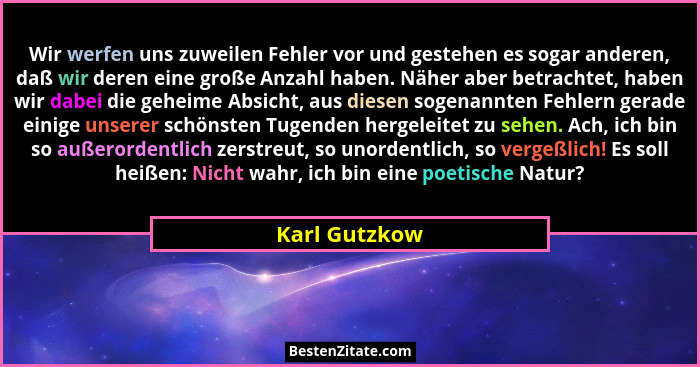 Wir werfen uns zuweilen Fehler vor und gestehen es sogar anderen, daß wir deren eine große Anzahl haben. Näher aber betrachtet, haben wir dabei die geheime Absicht, aus diesen sogenannten Fehlern gerade einige unserer schönsten Tugenden hergeleitet zu sehen. Ach, ich bin so außerordentlich zerstreut, so unordentlich, so vergeßlich! Es soll heißen: Nicht wahr, ich bin eine poetische Natur?

Karl Gutzkow

BestenZitate.com